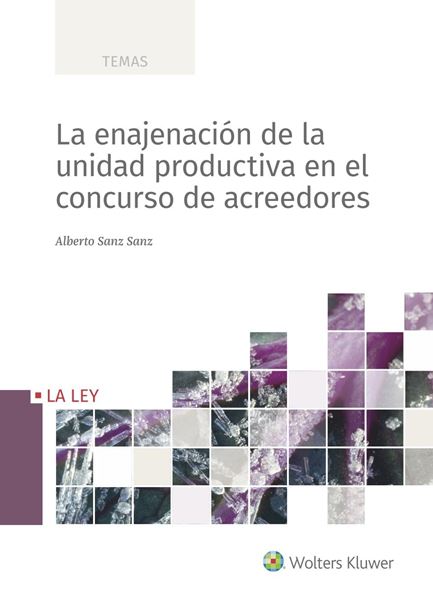 TEMAS

La enajenación de la unidad productiva en el concurso de acreedores

Alberto Sanz Sanz

LA LEY

Wolters Kluwer